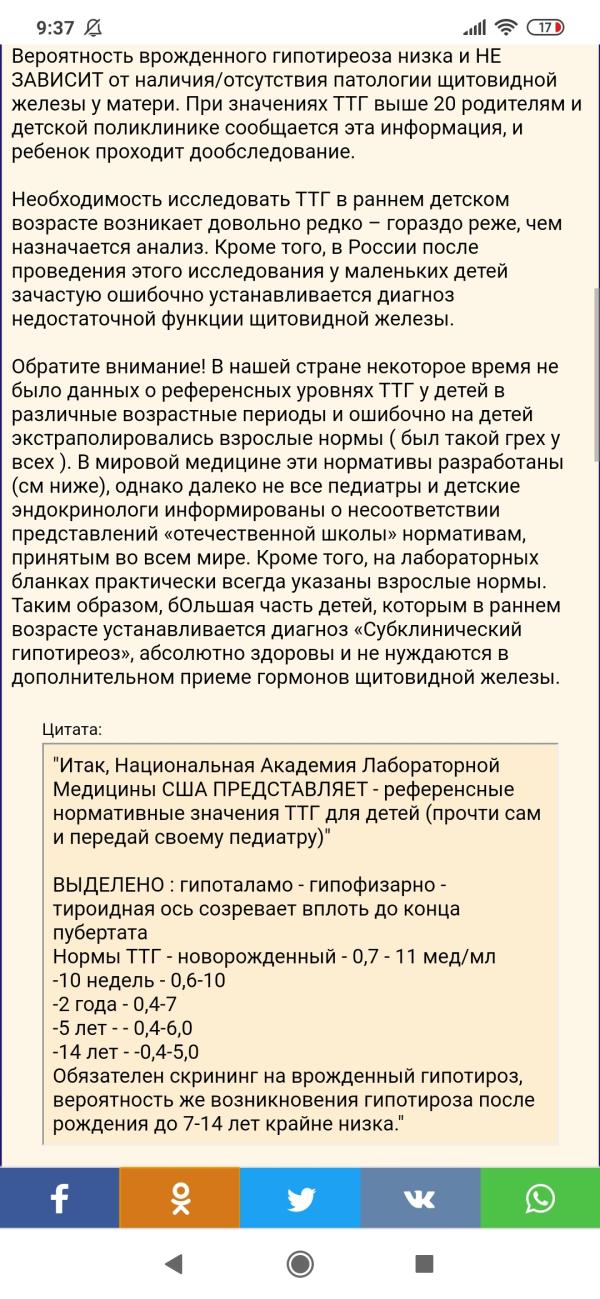 9:37 17

Вероятность врожденного гипотиреоза низка и НЕ ЗАВИСИТ от наличия/отсутствия патологии щитовидной железы у матери. При значениях ТТГ выше 20 родителям и детской поликлинике сообщается эта информация, и ребенок проходит дообследование.

Необходимость исследовать ТТГ в раннем детском возрасте возникает довольно редко – гораздо реже, чем назначается анализ. Кроме того, в России после проведения этого исследования у маленьких детей зачастую ошибочно устанавливается диагноз недостаточной функции щитовидной железы.

Обратите внимание! В нашей стране некоторое время не было данных о референсных уровнях ТТГ у детей в различные возрастные периоды и ошибочно на детей экстраполировались взрослые нормы ( был такой грех у всех ). В мировой медицине эти нормативы разработаны (см ниже), однако далеко не все педиатры и детские эндокринологи информированы о несоответствии представлений «отечественной школы» нормативам, принятым во всем мире. Кроме того, на лабораторных бланках практически всегда указаны взрослые нормы. Таким образом, бОльшая часть детей, которым в раннем возрасте устанавливается диагноз «Субклинический гипотиреоз», абсолютно здоровы и не нуждаются в дополнительном приеме гормонов щитовидной железы.

Цитата:

"Итак, Национальная Академия Лабораторной Медицины США ПРЕДСТАВЛЯЕТ - референсные нормативные значения ТТГ для детей (прочти сам и передай своему педиатру)"

ВЫДЕЛЕНО : гипоталамо - гипофизарно - тироидная ось созревает вплоть до конца пубертата
Нормы ТТГ - новорожденный - 0,7 - 11 мед/мл
-10 недель - 0,6-10
-2 года - 0,4-7
-5 лет - - 0,4-6,0
-14 лет - -0,4-5,0
Обязателен скрининг на врожденный гипотироз, вероятность же возникновения гипотироза после рождения до 7-14 лет крайне низка."